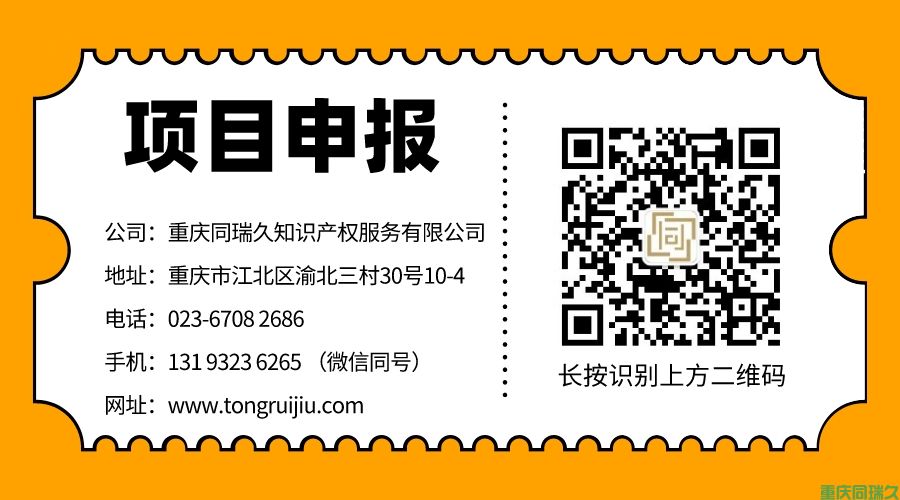 项目申报

公司：重庆同瑞久知识产权服务有限公司

地址：重庆市江北区渝北三村30号10-4

电话：023-6708 2686

手机：131 9323 6265 （微信同号）

网址：www.tongruijiu.com

长按识别上方二维码

重庆同瑞久